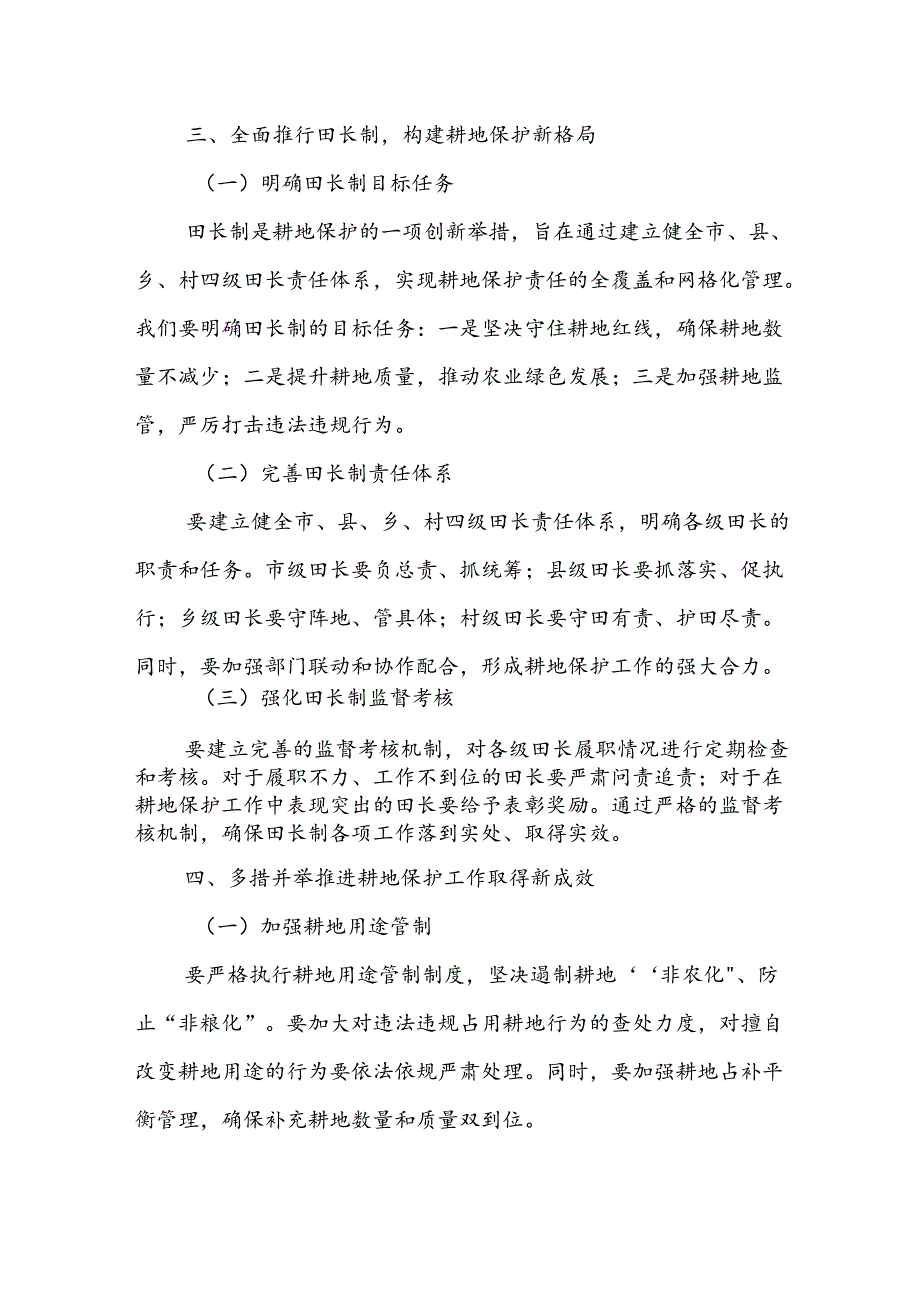 三、全面推行田长制，构建耕地保护新格局

（一）明确田长制目标任务

田长制是耕地保护的一项创新举措，旨在通过建立健全市、县、乡、村四级田长责任体系，实现耕地保护责任的全覆盖和网格化管理。我们要明确田长制的目标任务：一是坚决守住耕地红线，确保耕地数量不减少；二是提升耕地质量，推动农业绿色发展；三是加强耕地监管，严厉打击违法违规行为。

（二）完善田长制责任体系

要建立健全市、县、乡、村四级田长责任体系，明确各级田长的职责和任务。市级田长要负总责、抓统筹；县级田长要抓落实、促执行；乡级田长要守阵地、管具体；村级田长要守田有责、护田尽责。同时，要加强部门联动和协作配合，形成耕地保护工作的强大合力。

（三）强化田长制监督考核

要建立完善的监督考核机制，对各级田长履职情况进行定期检查和考核。对于履职不力、工作不到位的田长要严肃问责追责；对于在耕地保护工作中表现突出的田长要给予表彰奖励。通过严格的监督考核机制，确保田长制各项工作落到实处、取得实效。

四、多措并举推进耕地保护工作取得新成效

（一）加强耕地用途管制

要严格执行耕地用途管制制度，坚决遏制耕地‘‘非农化"、防止“非粮化”。要加大对违法违规占用耕地行为的查处力度，对擅自改变耕地用途的行为要依法依规严肃处理。同时，要加强耕地占补平衡管理，确保补充耕地数量和质量双到位。